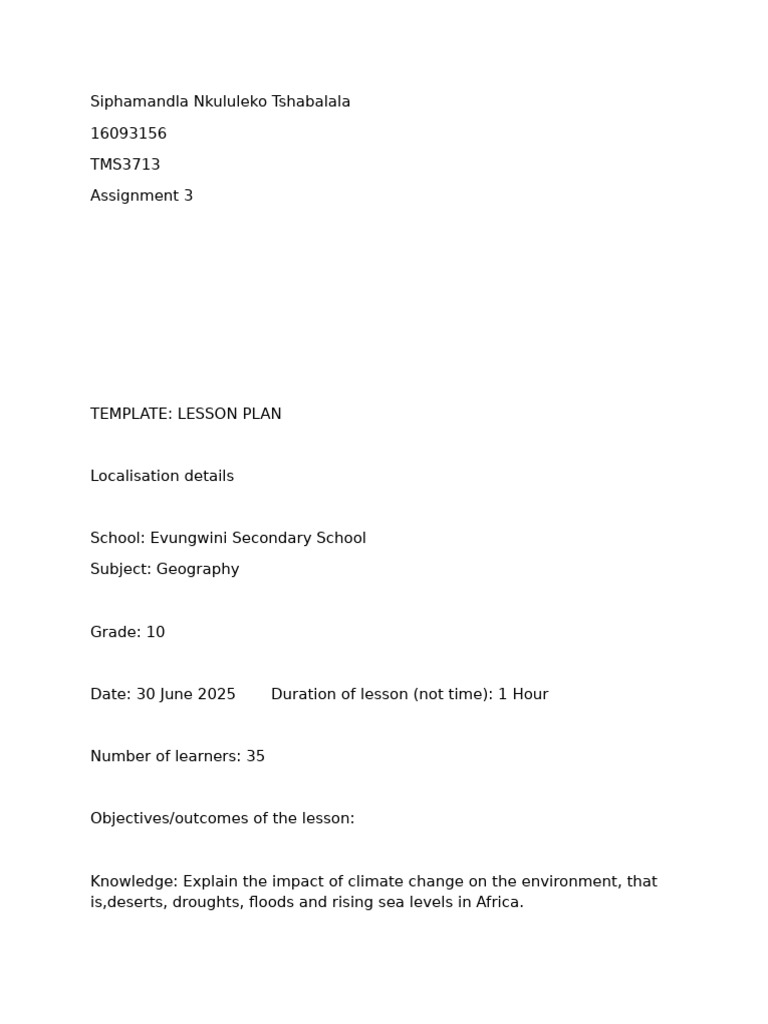 Siphamandla Nkululeko Tshabalala

16093156

TMS3713

Assignment 3

TEMPLATE: LESSON PLAN

Localisation details

School: Evungwini Secondary School

Subject: Geography

Grade: 10

Date: 30 June 2025 Duration of lesson (not time): 1 Hour

Number of learners: 35

Objectives/outcomes of the lesson:

Knowledge: Explain the impact of climate change on the environment, that is,deserts, droughts, floods and rising sea levels in Africa.